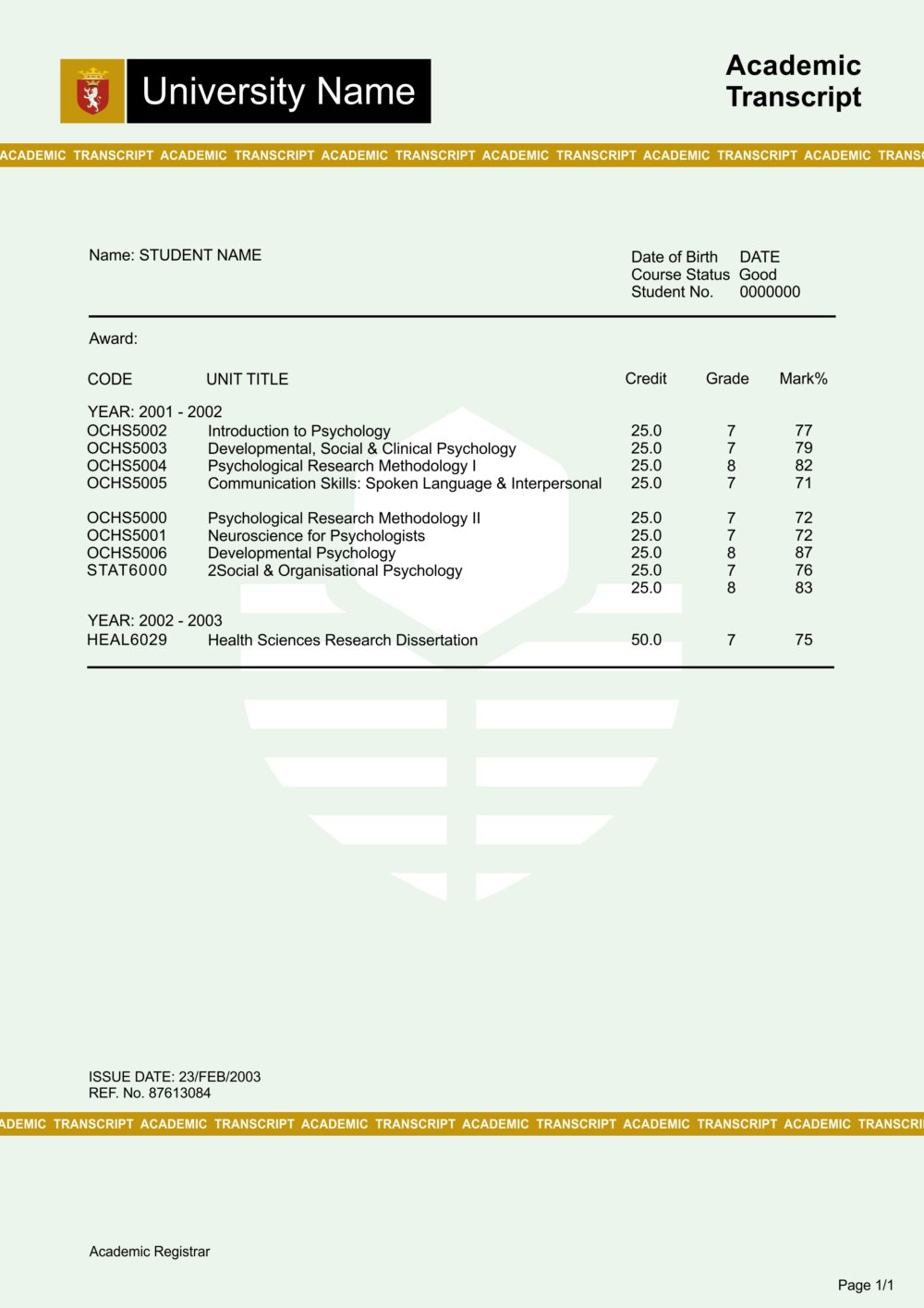 University Name

Academic Transcript

ACADEMIC TRANSCRIPT ACADEMIC TRANSCRIPT ACADEMIC TRANSCRIPT ACADEMIC TRANSCRIPT ACADEMIC TRANSCRIPT ACADEMIC TRANS

Name: STUDENT NAME

Date of Birth DATE
Course Status Good
Student No. 0000000

Award:

| CODE | UNIT TITLE | Credit | Grade | Mark% |
|---|---|---|---|---|
| YEAR: 2001 - 2002 | | | | |
| OCHS5002 | Introduction to Psychology | 25.0 | 7 | 77 |
| OCHS5003 | Developmental, Social & Clinical Psychology | 25.0 | 7 | 79 |
| OCHS5004 | Psychological Research Methodology I | 25.0 | 8 | 82 |
| OCHS5005 | Communication Skills: Spoken Language & Interpersonal | 25.0 | 7 | 71 |
| OCHS5000 | Psychological Research Methodology II | 25.0 | 7 | 72 |
| OCHS5001 | Neuroscience for Psychologists | 25.0 | 7 | 72 |
| OCHS5006 | Developmental Psychology | 25.0 | 8 | 87 |
| STAT6000 | 2Social & Organisational Psychology | 25.0 | 7 | 76 |
| | | 25.0 | 8 | 83 |
| YEAR: 2002 - 2003 | | | | |
| HEAL6029 | Health Sciences Research Dissertation | 50.0 | 7 | 75 |

ISSUE DATE: 23/FEB/2003
REF. No. 87613084

ADEMIC TRANSCRIPT ACADEMIC TRANSCRIPT ACADEMIC TRANSCRIPT ACADEMIC TRANSCRIPT ACADEMIC TRANSCRIPT ACADEMIC TRANSCRI

Academic Registrar

Page 1/1